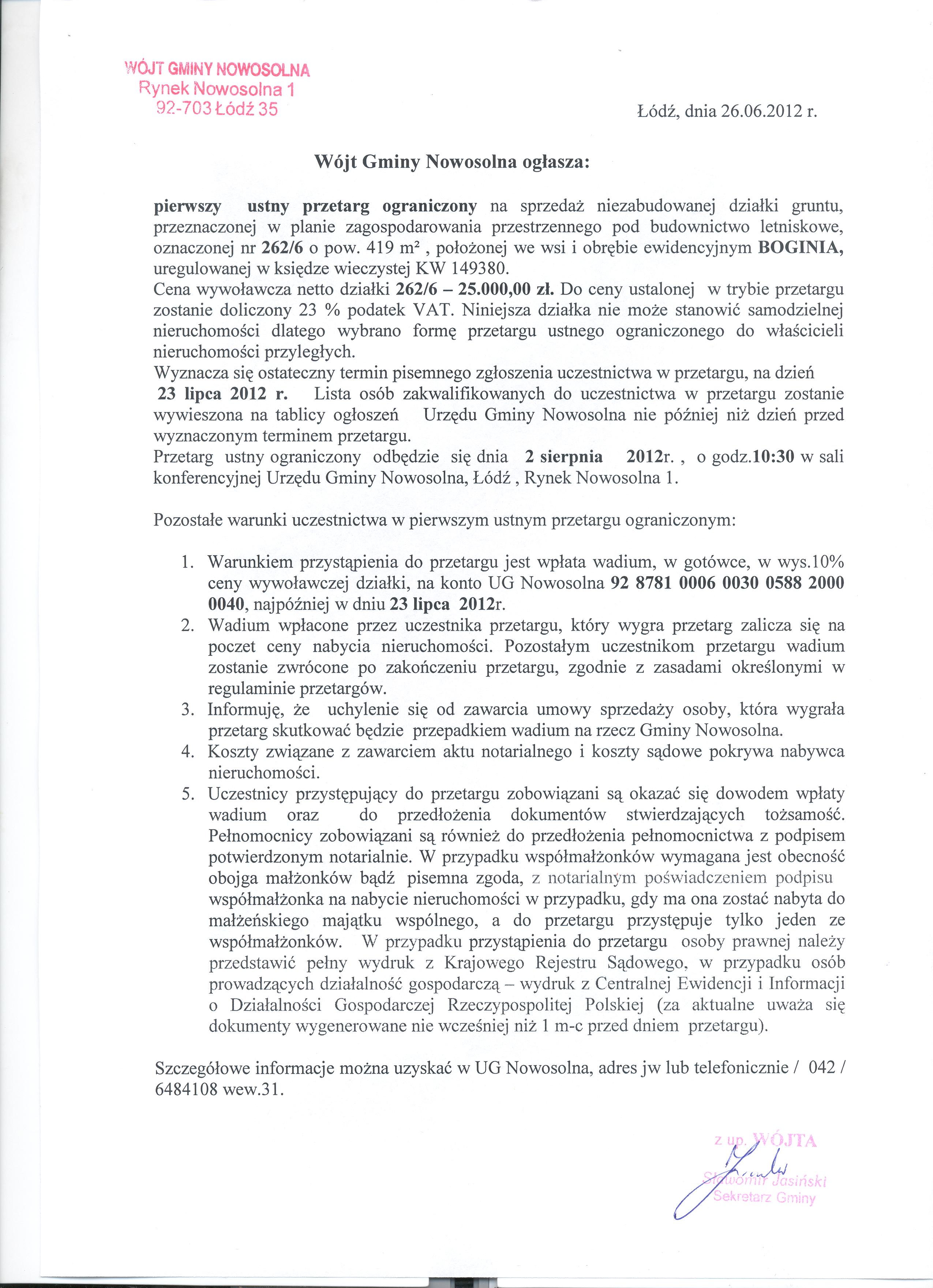 WÓJT GMINY NOWOSOLNA
Rynek Nowosolna 1
92-703 Łódź 35

Łódź, dnia 26.06.2012 r.

Wójt Gminy Nowosolna ogłasza:

pierwszy ustny przetarg ograniczony na sprzedaż niezabudowanej działki gruntu, przeznaczonej w planie zagospodarowania przestrzennego pod budownictwo letniskowe, oznaczonej nr 262/6 o pow. 419 m² , położonej we wsi i obrębie ewidencyjnym BOGINIA, uregulowanej w księdze wieczystej KW 149380.
Cena wywoławcza netto działki 262/6 – 25.000,00 zł. Do ceny ustalonej w trybie przetargu zostanie doliczony 23 % podatek VAT. Niniejsza działka nie może stanowić samodzielnej nieruchomości dlatego wybrano formę przetargu ustnego ograniczonego do właścicieli nieruchomości przyległych.
Wyznacza się ostateczny termin pisemnego zgłoszenia uczestnictwa w przetargu, na dzień 23 lipca 2012 r. Lista osób zakwalifikowanych do uczestnictwa w przetargu zostanie wywieszona na tablicy ogłoszeń Urzędu Gminy Nowosolna nie później niż dzień przed wyznaczonym terminem przetargu.
Przetarg ustny ograniczony odbędzie się dnia 2 sierpnia 2012r. , o godz.10:30 w sali konferencyjnej Urzędu Gminy Nowosolna, Łódź , Rynek Nowosolna 1.

Pozostałe warunki uczestnictwa w pierwszym ustnym przetargu ograniczonym:

1. Warunkiem przystąpienia do przetargu jest wpłata wadium, w gotówce, w wys.10% ceny wywoławczej działki, na konto UG Nowosolna 92 8781 0006 0030 0588 2000 0040, najpóźniej w dniu 23 lipca 2012r.
2. Wadium wpłacone przez uczestnika przetargu, który wygra przetarg zalicza się na poczet ceny nabycia nieruchomości. Pozostałym uczestnikom przetargu wadium zostanie zwrócone po zakończeniu przetargu, zgodnie z zasadami określonymi w regulaminie przetargów.
3. Informuję, że uchylenie się od zawarcia umowy sprzedaży osoby, która wygrała przetarg skutkować będzie przepadkiem wadium na rzecz Gminy Nowosolna.
4. Koszty związane z zawarciem aktu notarialnego i koszty sądowe pokrywa nabywca nieruchomości.
5. Uczestnicy przystępujący do przetargu zobowiązani są okazać się dowodem wpłaty wadium oraz do przedłożenia dokumentów stwierdzających tożsamość. Pełnomocnicy zobowiązani są również do przedłożenia pełnomocnictwa z podpisem potwierdzonym notarialnie. W przypadku współmałżonków wymagana jest obecność obojga małżonków bądź pisemna zgoda, z notarialnym poświadczeniem podpisu współmałżonka na nabycie nieruchomości w przypadku, gdy ma ona zostać nabyta do małżeńskiego majątku wspólnego, a do przetargu przystępuje tylko jeden ze współmałżonków. W przypadku przystąpienia do przetargu osoby prawnej należy przedstawić pełny wydruk z Krajowego Rejestru Sądowego, w przypadku osób prowadzących działalność gospodarczą – wydruk z Centralnej Ewidencji i Informacji o Działalności Gospodarczej Rzeczypospolitej Polskiej (za aktualne uważa się dokumenty wygenerowane nie wcześniej niż 1 m-c przed dniem przetargu).

Szczegółowe informacje można uzyskać w UG Nowosolna, adres jw lub telefonicznie / 042 / 6484108 wew.31.

z up. WÓJTA
Sławomir Jasiński
Sekretarz Gminy